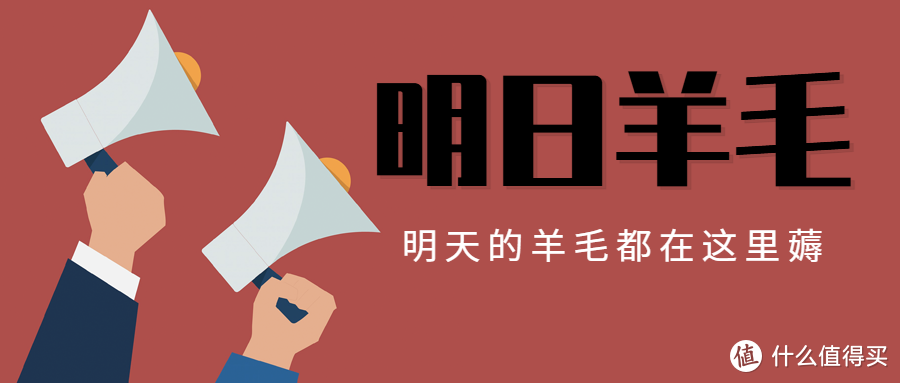 明日羊毛

明天的羊毛都在这里薅

值 什么值得买